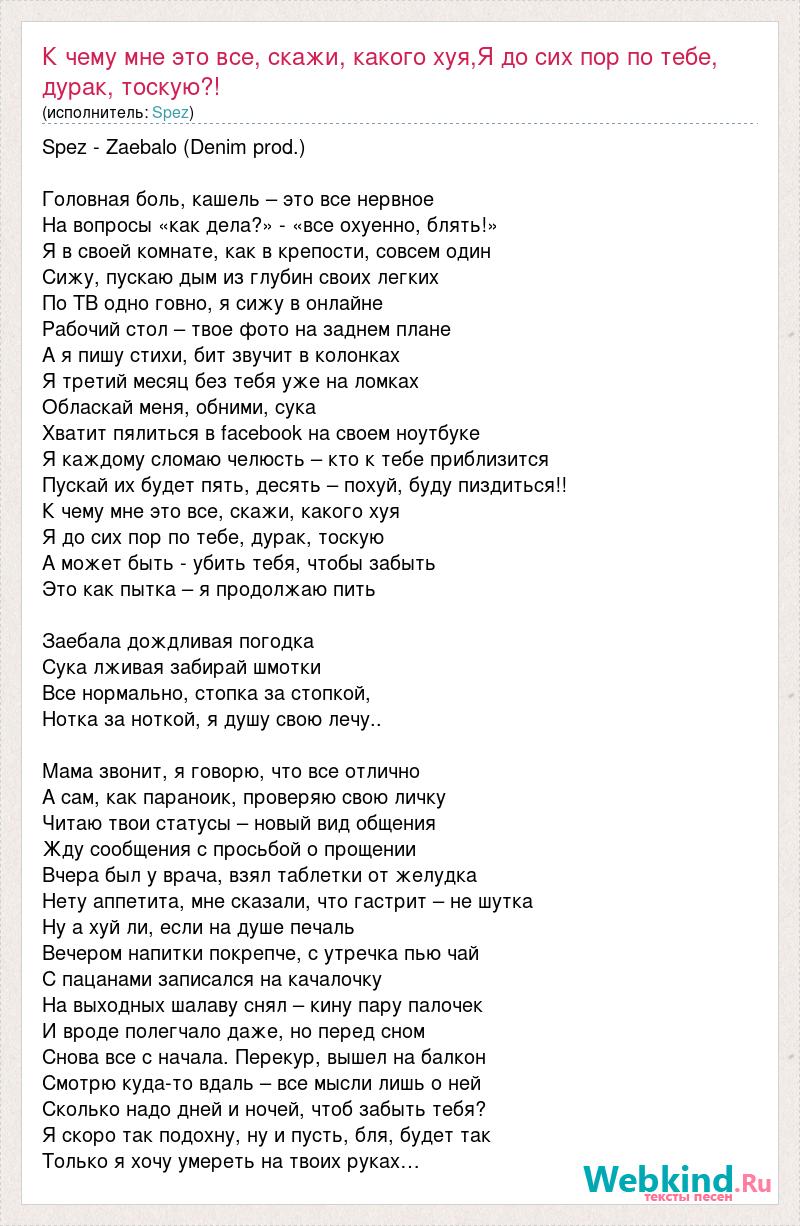 К чему мне это все, скажи, какого хуя,Я до сих пор по тебе, дурак, тоскую?!
(исполнитель: Spez)

Spez - Zaebalo (Denim prod.)

Головная боль, кашель – это все нервное
На вопросы «как дела?» - «все охуенно, блять!»
Я в своей комнате, как в крепости, совсем один
Сижу, пускаю дым из глубин своих легких
По ТВ одно говно, я сижу в онлайне
Рабочий стол – твое фото на заднем плане
А я пишу стихи, бит звучит в колонках
Я третий месяц без тебя уже на ломках
Обласкай меня, обними, сука
Хватит пялиться в facebook на своем ноутбуке
Я каждому сломаю челюсть – кто к тебе приблизится
Пускай их будет пять, десять – похуй, буду пиздиться!!
К чему мне это все, скажи, какого хуя
Я до сих пор по тебе, дурак, тоскую
А может быть - убить тебя, чтобы забыть
Это как пытка – я продолжаю пить

Заебала дождливая погодка
Сука лживая забирай шмотки
Все нормально, стопка за стопкой,
Нотка за ноткой, я душу свою лечу..

Мама звонит, я говорю, что все отлично
А сам, как параноик, проверяю свою личку
Читаю твои статусы – новый вид общения
Жду сообщения с просьбой о прощении
Вчера был у врача, взял таблетки от желудка
Нету аппетита, мне сказали, что гастрит – не шутка
Ну а хуй ли, если на душе печаль
Вечером напитки покрепче, с утречка пью чай
С пацанами записался на качалочку
На выходных шалаву снял – кину пару палочек
И вроде полегчало даже, но перед сном
Снова все с начала. Перекур, вышел на балкон
Смотрю куда-то вдаль – все мысли лишь о ней
Сколько надо дней и ночей, чтоб забыть тебя?
Я скоро так подохну, ну и пусть, бля, будет так
Только я хочу умереть на твоих руках…

Webkind.Ru
тексты песен